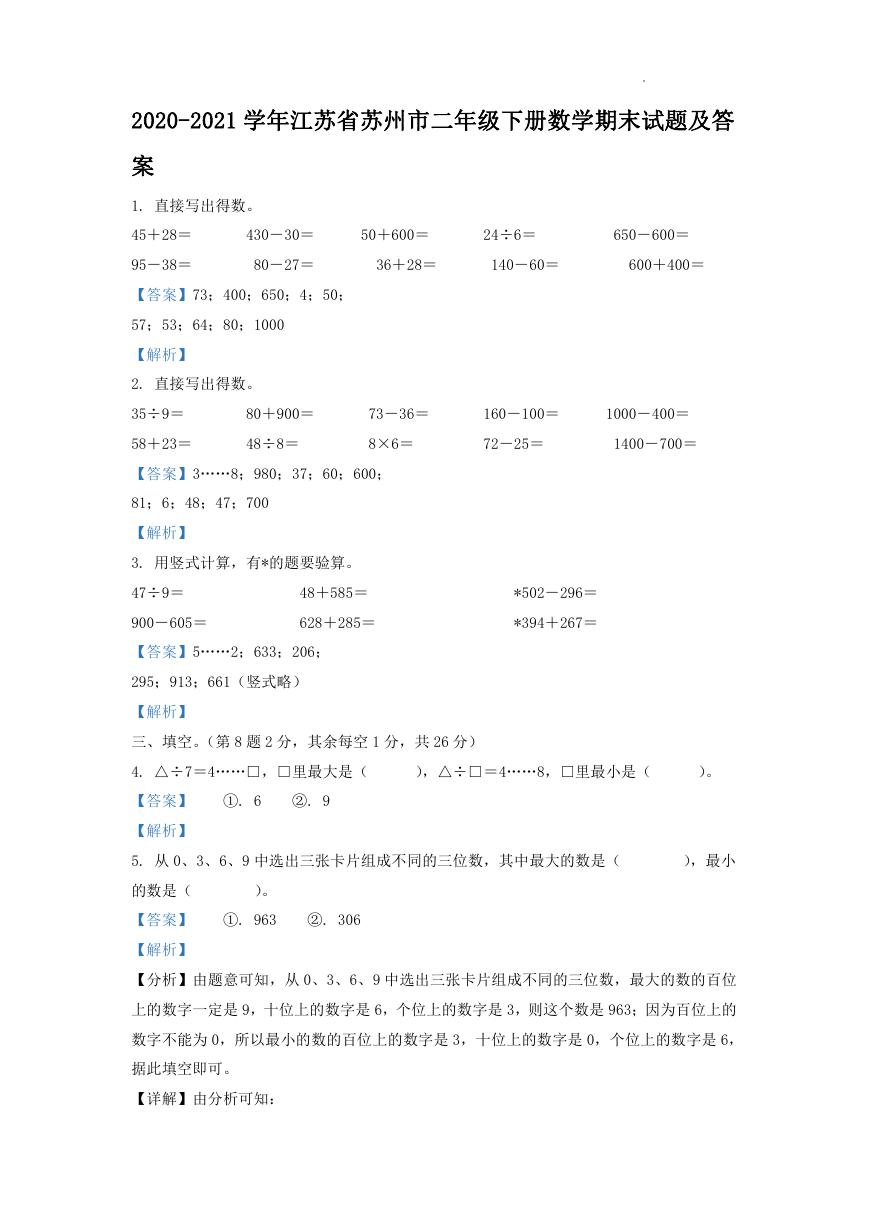 2020-2021 学年江苏省苏州市二年级下册数学期末试题及答案

1. 直接写出得数。

45＋28＝　430－30＝　50＋600＝　24÷6＝　650－600＝

95－38＝　80－27＝　36＋28＝　140－60＝　600＋400＝

【答案】73；400；650；4；50；

57；53；64；80；1000

【解析】

2. 直接写出得数。

35÷9＝　80＋900＝　73－36＝　160－100＝　1000－400＝

58＋23＝　48÷8＝　8×6＝　72－25＝　1400－700＝

【答案】3……8；980；37；60；600；

81；6；48；47；700

【解析】

3. 用竖式计算，有*的题要验算。

47÷9＝　48＋585＝　*502－296＝

900－605＝　628＋285＝　*394＋267＝

【答案】5……2；633；206；

295；913；661（竖式略）

【解析】

三、填空。（第 8 题 2 分，其余每空 1 分，共 26 分）

4. △÷7＝4……□，□里最大是（　　），△÷□＝4……8，□里最小是（　　）。

【答案】　①. 6　②. 9

【解析】

5. 从 0、3、6、9 中选出三张卡片组成不同的三位数，其中最大的数是（　　），最小的数是（　　）。

【答案】　①. 963　②. 306

【解析】

【分析】由题意可知，从 0、3、6、9 中选出三张卡片组成不同的三位数，最大的数的百位上的数字一定是 9，十位上的数字是 6，个位上的数字是 3，则这个数是 963；因为百位上的数字不能为 0，所以最小的数的百位上的数字是 3，十位上的数字是 0，个位上的数字是 6，据此填空即可。

【详解】由分析可知：